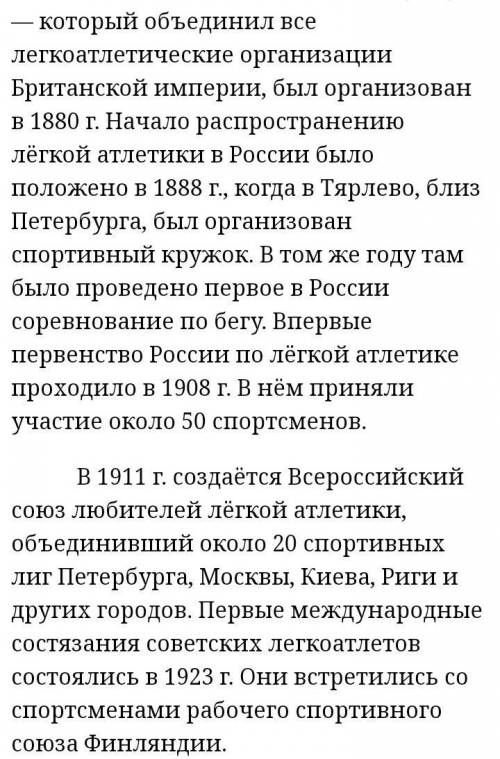 — который объединил все легкоатлетические организации Британской империи, был организован в 1880 г. Начало распространению лёгкой атлетики в России было положено в 1888 г., когда в Тярлево, близ Петербурга, был организован спортивный кружок. В том же году там было проведено первое в России соревнование по бегу. Впервые первенство России по лёгкой атлетике проходило в 1908 г. В нём приняли участие около 50 спортсменов.

В 1911 г. создаётся Всероссийский союз любителей лёгкой атлетики, объединивший около 20 спортивных лиг Петербурга, Москвы, Киева, Риги и других городов. Первые международные состязания советских легкоатлетов состоялись в 1923 г. Они встретились со спортсменами рабочего спортивного союза Финляндии.